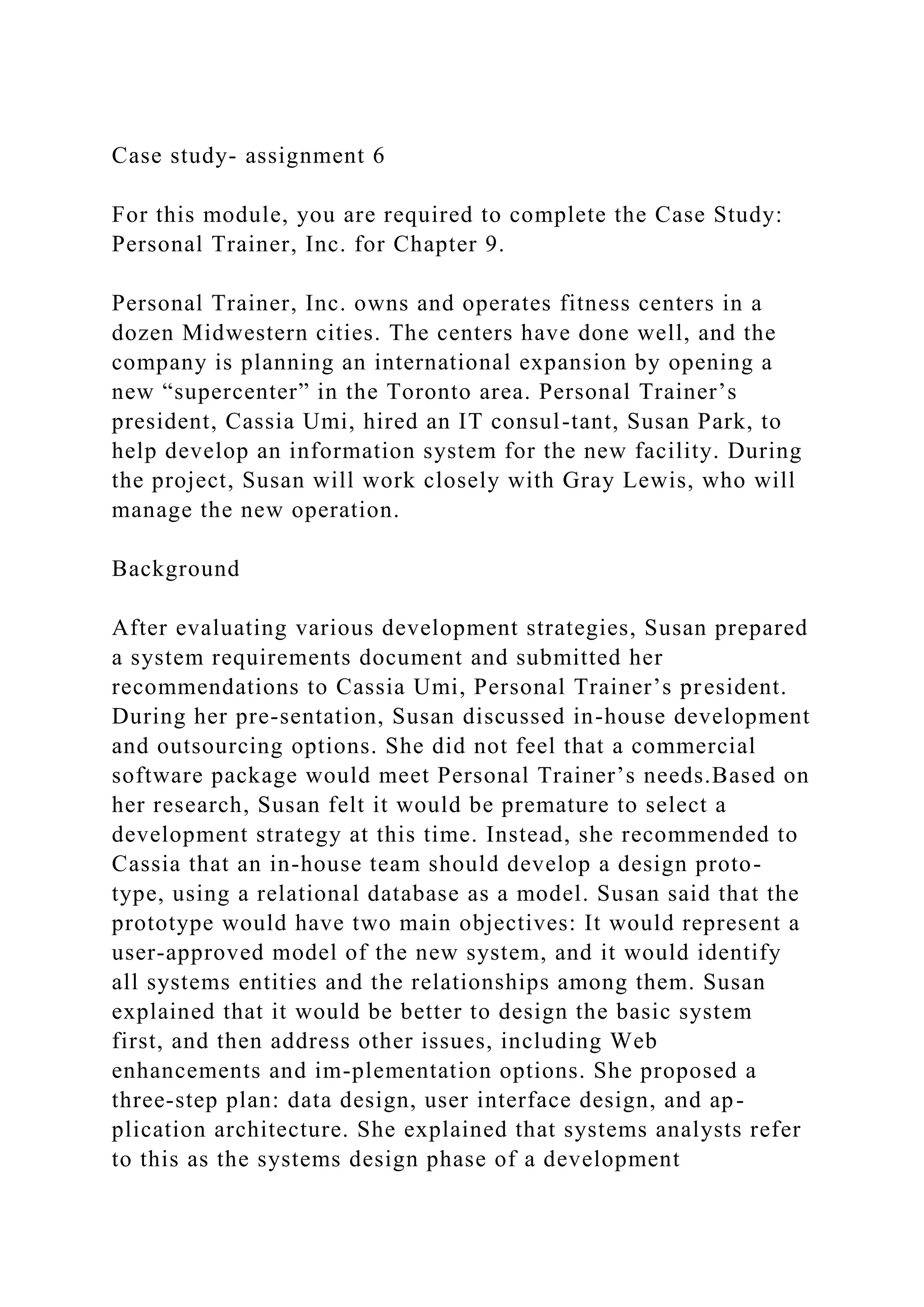 Case study- assignment 6

For this module, you are required to complete the Case Study: Personal Trainer, Inc. for Chapter 9.

Personal Trainer, Inc. owns and operates fitness centers in a dozen Midwestern cities. The centers have done well, and the company is planning an international expansion by opening a new “supercenter” in the Toronto area. Personal Trainer’s president, Cassia Umi, hired an IT consul-tant, Susan Park, to help develop an information system for the new facility. During the project, Susan will work closely with Gray Lewis, who will manage the new operation.

Background

After evaluating various development strategies, Susan prepared a system requirements document and submitted her recommendations to Cassia Umi, Personal Trainer’s president. During her pre-sentation, Susan discussed in-house development and outsourcing options. She did not feel that a commercial software package would meet Personal Trainer’s needs.Based on her research, Susan felt it would be premature to select a development strategy at this time. Instead, she recommended to Cassia that an in-house team should develop a design prototype, using a relational database as a model. Susan said that the prototype would have two main objectives: It would represent a user-approved model of the new system, and it would identify all systems entities and the relationships among them. Susan explained that it would be better to design the basic system first, and then address other issues, including Web enhancements and im-plementation options. She proposed a three-step plan: data design, user interface design, and application architecture. She explained that systems analysts refer to this as the systems design phase of a development